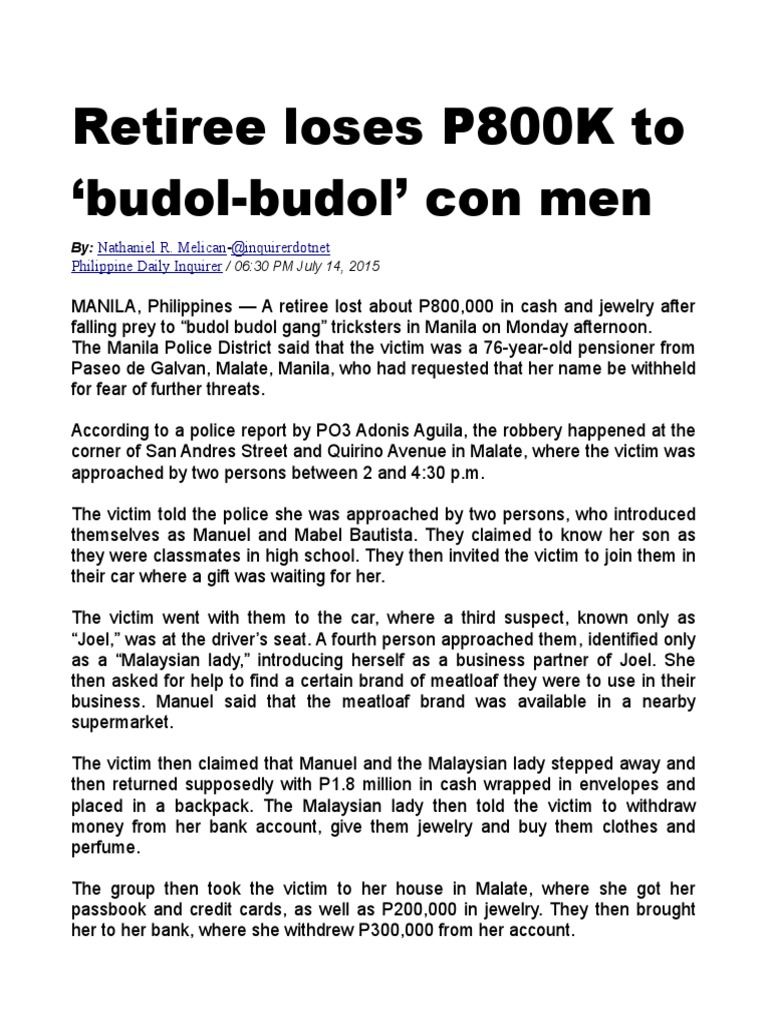 Retiree loses P800K to ‘budol-budol’ con men

By: Nathaniel R. Melican-@inquirerdotnet
Philippine Daily Inquirer / 06:30 PM July 14, 2015

MANILA, Philippines — A retiree lost about P800,000 in cash and jewelry after falling prey to “budol budol gang” tricksters in Manila on Monday afternoon.
The Manila Police District said that the victim was a 76-year-old pensioner from Paseo de Galvan, Malate, Manila, who had requested that her name be withheld for fear of further threats.

According to a police report by PO3 Adonis Aguila, the robbery happened at the corner of San Andres Street and Quirino Avenue in Malate, where the victim was approached by two persons between 2 and 4:30 p.m.

The victim told the police she was approached by two persons, who introduced themselves as Manuel and Mabel Bautista. They claimed to know her son as they were classmates in high school. They then invited the victim to join them in their car where a gift was waiting for her.

The victim went with them to the car, where a third suspect, known only as “Joel,” was at the driver’s seat. A fourth person approached them, identified only as a “Malaysian lady,” introducing herself as a business partner of Joel. She then asked for help to find a certain brand of meatloaf they were to use in their business. Manuel said that the meatloaf brand was available in a nearby supermarket.

The victim then claimed that Manuel and the Malaysian lady stepped away and then returned supposedly with P1.8 million in cash wrapped in envelopes and placed in a backpack. The Malaysian lady then told the victim to withdraw money from her bank account, give them jewelry and buy them clothes and perfume.

The group then took the victim to her house in Malate, where she got her passbook and credit cards, as well as P200,000 in jewelry. They then brought her to her bank, where she withdrew P300,000 from her account.